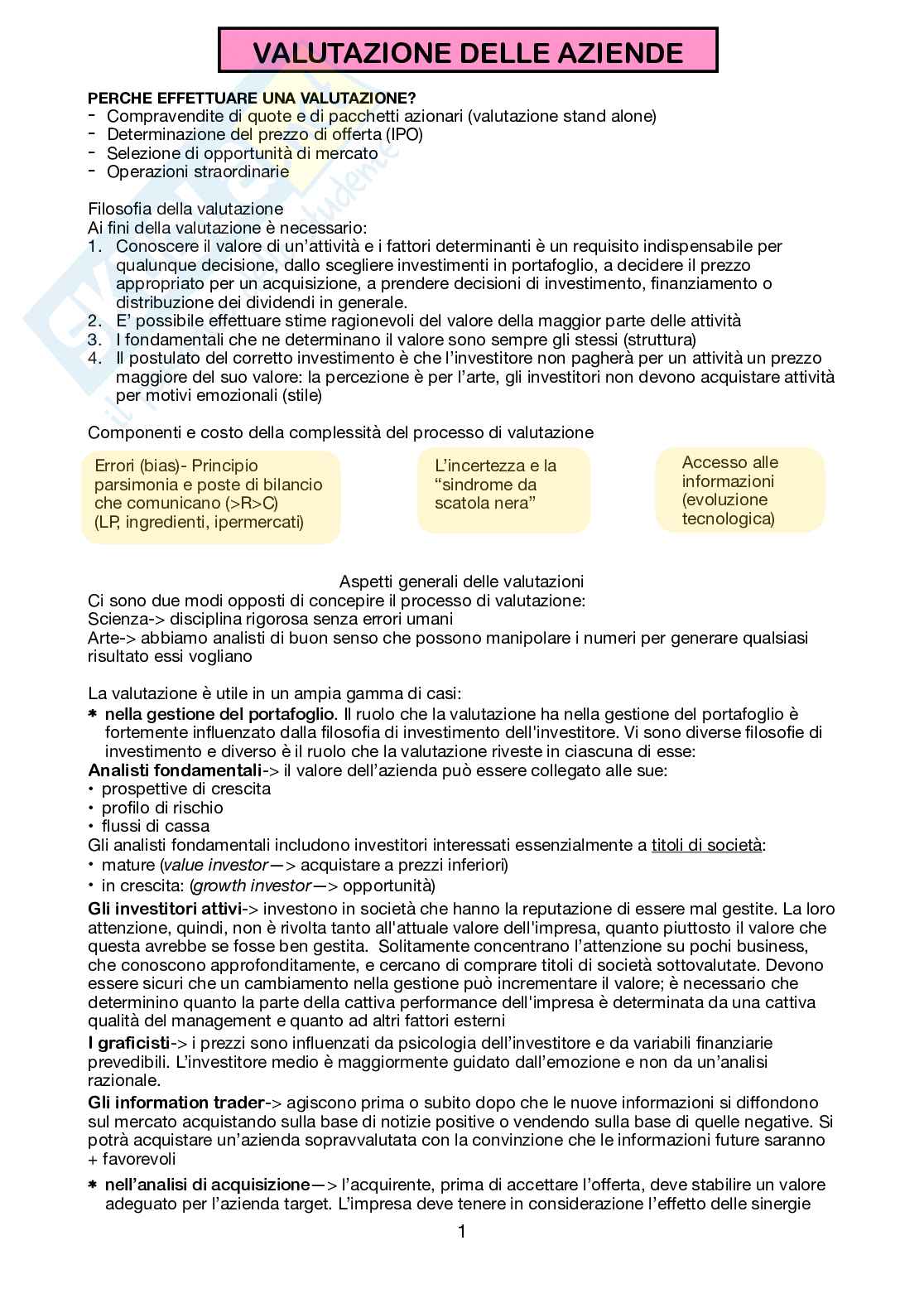 VALUTAZIONE DELLE AZIENDE

PERCHE EFFETTUARE UNA VALUTAZIONE?
- Compravendite di quote e di pacchetti azionari (valutazione stand alone)
- Determinazione del prezzo di offerta (IPO)
- Selezione di opportunità di mercato
- Operazioni straordinarie

Filosofia della valutazione
Ai fini della valutazione è necessario:
1. Conoscere il valore di un'attività e i fattori determinanti è un requisito indispensabile per qualunque decisione, dallo scegliere investimenti in portafoglio, a decidere il prezzo appropriato per un acquisizione, a prendere decisioni di investimento, finanziamento o distribuzione dei dividendi in generale.
2. E' possibile effettuare stime ragionevoli del valore della maggior parte delle attività
3. I fondamentali che ne determinano il valore sono sempre gli stessi (struttura)
4. Il postulato del corretto investimento è che l'investitore non pagherà per un attività un prezzo maggiore del suo valore: la percezione è per l'arte, gli investitori non devono acquistare attività per motivi emozionali (stile)

Componenti e costo della complessità del processo di valutazione

Errori (bias)- Principio parsimonia e poste di bilancio che comunicano (>R>C) (LP, ingredienti, ipermercati)

L'incertezza e la "sindrome da scatola nera"

Accesso alle informazioni (evoluzione tecnologica)

Aspetti generali delle valutazioni
Ci sono due modi opposti di concepire il processo di valutazione:
Scienza-> disciplina rigorosa senza errori umani
Arte-> abbiamo analisti di buon senso che possono manipolare i numeri per generare qualsiasi risultato essi vogliano

La valutazione è utile in un ampia gamma di casi:
* nella gestione del portafoglio. Il ruolo che la valutazione ha nella gestione del portafoglio è fortemente influenzato dalla filosofia di investimento dell'investitore. Vi sono diverse filosofie di investimento e diverso è il ruolo che la valutazione riveste in ciascuna di esse:
Analisti fondamentali-> il valore dell'azienda può essere collegato alle sue:
• prospettive di crescita
• profilo di rischio
• flussi di cassa
Gli analisti fondamentali includono investitori interessati essenzialmente a titoli di società:
• mature (value investor—> acquistare a prezzi inferiori)
• in crescita: (growth investor—> opportunità)
Gli investitori attivi-> investono in società che hanno la reputazione di essere mal gestite. La loro attenzione, quindi, non è rivolta tanto all'attuale valore dell'impresa, quanto piuttosto il valore che questa avrebbe se fosse ben gestita. Solitamente concentrano l'attenzione su pochi business, che conoscono approfonditamente, e cercano di comprare titoli di società sottovalutate. Devono essere sicuri che un cambiamento nella gestione può incrementare il valore; è necessario che determinino quanto la parte della cattiva performance dell'impresa è determinata da una cattiva qualità del management e quanto ad altri fattori esterni
I graficisti-> i prezzi sono influenzati da psicologia dell'investitore e da variabili finanziarie prevedibili. L'investitore medio è maggiormente guidato dall'emozione e non da un'analisi razionale.
Gli information trader-> agiscono prima o subito dopo che le nuove informazioni si diffondono sul mercato acquistando sulla base di notizie positive o vendendo sulla base di quelle negative. Si potrà acquistare un'azienda sopravvalutata con la convinzione che le informazioni future saranno + favorevoli
* nell'analisi di acquisizione—> l'acquirente, prima di accettare l'offerta, deve stabilire un valore adeguato per l'azienda target. L'impresa deve tenere in considerazione l'effetto delle sinergie

1